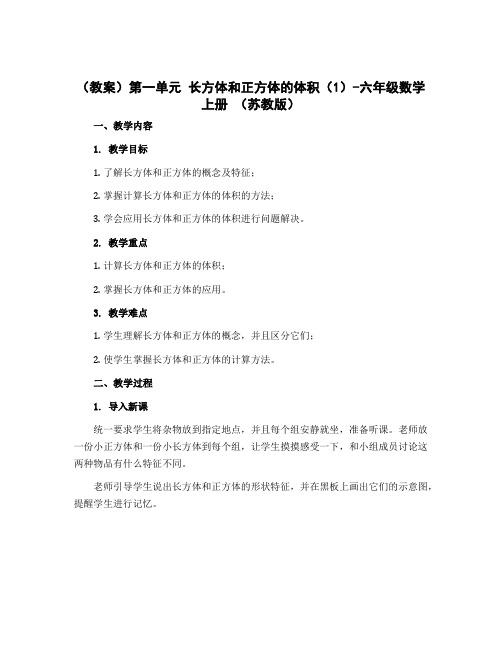 （教案）第一单元 长方体和正方体的体积（1）-六年级数学上册 （苏教版）

一、教学内容

1. 教学目标

1. 了解长方体和正方体的概念及特征；

2. 掌握计算长方体和正方体的体积的方法；

3. 学会应用长方体和正方体的体积进行问题解决。

2. 教学重点

1. 计算长方体和正方体的体积；

2. 掌握长方体和正方体的应用。

3. 教学难点

1. 学生理解长方体和正方体的概念，并且区分它们；

2. 使学生掌握长方体和正方体的计算方法。

二、教学过程

1. 导入新课

统一要求学生将杂物放到指定地点，并且每个组安静就坐，准备听课。老师放一份小正方体和一份小长方体到每个组，让学生摸摸感受一下，和小组成员讨论这两种物品有什么特征不同。

老师引导学生说出长方体和正方体的形状特征，并在黑板上画出它们的示意图，提醒学生进行记忆。